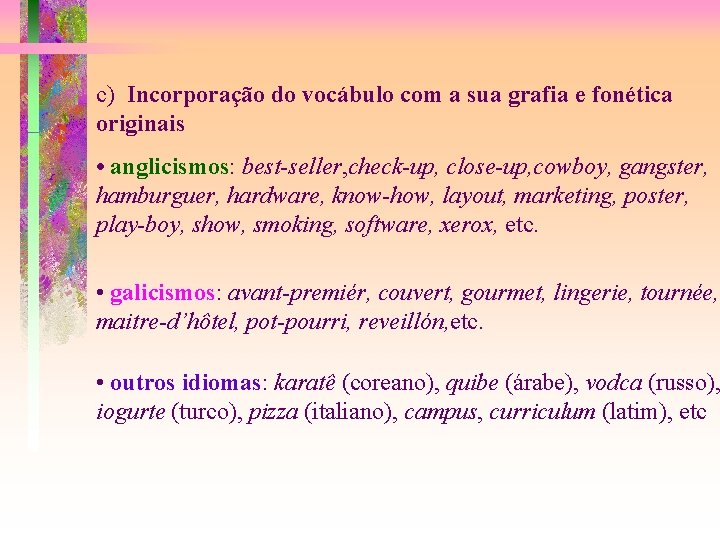 c) Incorporação do vocábulo com a sua grafia e fonética originais

• anglicismos: best-seller,check-up, close-up,cowboy, gangster, hamburguer, hardware, know-how, layout, marketing, poster, play-boy, show, smoking, software, xerox, etc.

• galicismos: avant-premiér, couvert, gourmet, lingerie, tournée, maitre-d'hôtel, pot-pourri, reveillón,etc.

• outros idiomas: karatê (coreano), quibe (árabe), vodca (russo), iogurte (turco), pizza (italiano), campus, curriculum (latim), etc